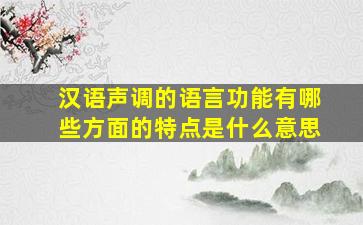 汉语声调的语言功能有哪些方面的特点是什么意思